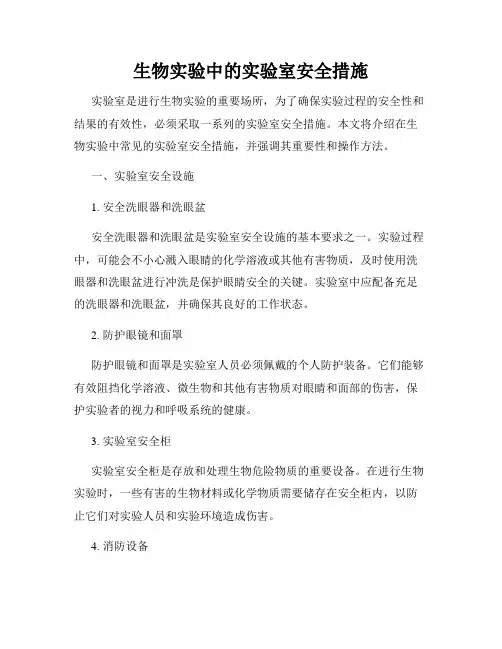 生物实验中的实验室安全措施

实验室是进行生物实验的重要场所，为了确保实验过程的安全性和结果的有效性，必须采取一系列的实验室安全措施。本文将介绍在生物实验中常见的实验室安全措施，并强调其重要性和操作方法。

一、实验室安全设施

1. 安全洗眼器和洗眼盆

安全洗眼器和洗眼盆是实验室安全设施的基本要求之一。实验过程中，可能会不小心溅入眼睛的化学溶液或其他有害物质，及时使用洗眼器和洗眼盆进行冲洗是保护眼睛安全的关键。实验室中应配备充足的洗眼器和洗眼盆，并确保其良好的工作状态。

2. 防护眼镜和面罩

防护眼镜和面罩是实验室人员必须佩戴的个人防护装备。它们能够有效阻挡化学溶液、微生物和其他有害物质对眼睛和面部的伤害，保护实验者的视力和呼吸系统的健康。

3. 实验室安全柜

实验室安全柜是存放和处理生物危险物质的重要设备。在进行生物实验时，一些有害的生物材料或化学物质需要储存在安全柜内，以防止它们对实验人员和实验环境造成伤害。

4. 消防设备